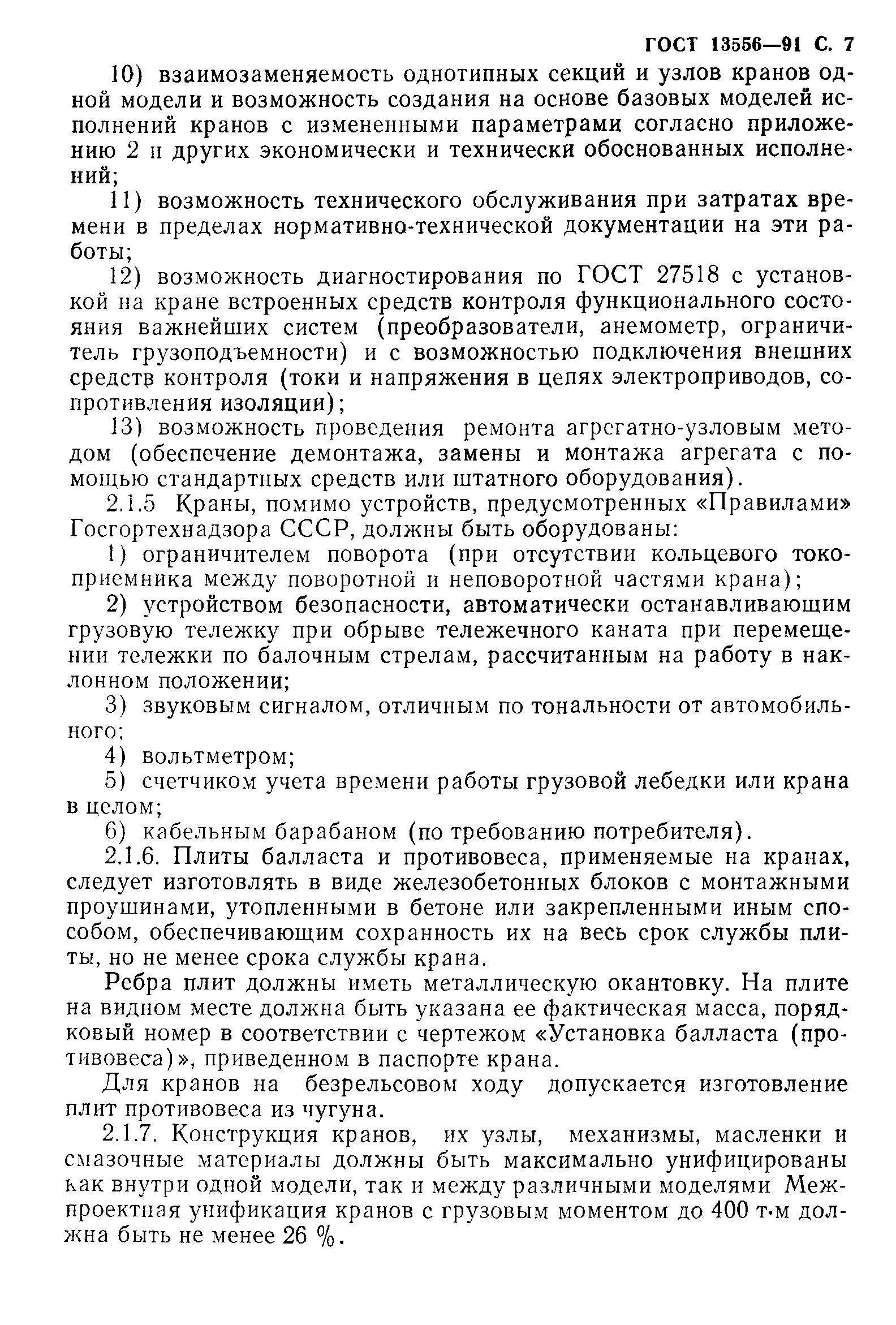 ГОСТ 13556—91 С. 7

10) взаимозаменяемость однотипных секций и узлов кранов одной модели и возможность создания на основе базовых моделей исполнений кранов с измененными параметрами согласно приложению 2 и других экономически и технически обоснованных исполнений;

11) возможность технического обслуживания при затратах времени в пределах нормативно-технической документации на эти работы;

12) возможность диагностирования по ГОСТ 27518 с установкой на кране встроенных средств контроля функционального состояния важнейших систем (преобразователи, анемометр, ограничитель грузоподъемности) и с возможностью подключения внешних средств контроля (токи и напряжения в цепях электроприводов, сопротивления изоляции);

13) возможность проведения ремонта агрегатно-узловым методом (обеспечение демонтажа, замены и монтажа агрегата с помощью стандартных средств или штатного оборудования).

2.1.5 Краны, помимо устройств, предусмотренных «Правилами» Госгортехнадзора СССР, должны быть оборудованы:

1) ограничителем поворота (при отсутствии кольцевого токоприемника между поворотной и неповоротной частями крана);

2) устройством безопасности, автоматически останавливающим грузовую тележку при обрыве тележечного каната при перемещении тележки по балочным стрелам, рассчитанным на работу в наклонном положении;

3) звуковым сигналом, отличным по тональности от автомобильного;

4) вольтметром;

5) счетчиком учета времени работы грузовой лебедки или крана в целом;

6) кабельным барабаном (по требованию потребителя).

2.1.6. Плиты балласта и противовеса, применяемые на кранах, следует изготовлять в виде железобетонных блоков с монтажными проушинами, утопленными в бетоне или закрепленными иным способом, обеспечивающим сохранность их на весь срок службы плиты, но не менее срока службы крана.

Ребра плит должны иметь металлическую окантовку. На плите на видном месте должна быть указана ее фактическая масса, порядковый номер в соответствии с чертежом «Установка балласта (противовеса)», приведенном в паспорте крана.

Для кранов на безрельсовом ходу допускается изготовление плит противовеса из чугуна.

2.1.7. Конструкция кранов, их узлы, механизмы, масленки и смазочные материалы должны быть максимально унифицированы как внутри одной модели, так и между различными моделями Межпроектная унификация кранов с грузовым моментом до 400 т·м должна быть не менее 26 %.